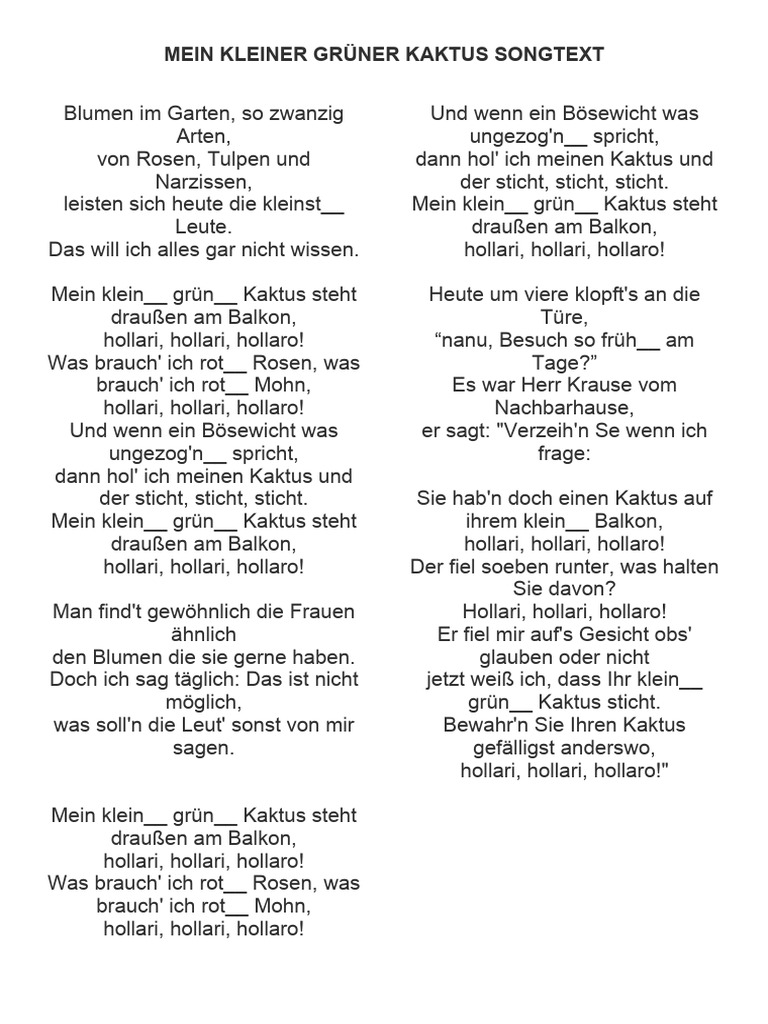 MEIN KLEINER GRÜNER KAKTUS SONGTEXT

Blumen im Garten, so zwanzig Arten,
von Rosen, Tulpen und Narzissen,
leisten sich heute die kleinst____ Leute.
Das will ich alles gar nicht wissen.

Mein klein____ grün____ Kaktus steht draußen am Balkon,
hollari, hollari, hollaro!
Was brauch' ich rot____ Rosen, was brauch' ich rot____ Mohn,
hollari, hollari, hollaro!
Und wenn ein Bösewicht was ungezog'n____ spricht,
dann hol' ich meinen Kaktus und der sticht, sticht, sticht.
Mein klein____ grün____ Kaktus steht draußen am Balkon,
hollari, hollari, hollaro!

Man find't gewöhnlich die Frauen ähnlich
den Blumen die sie gerne haben.
Doch ich sag täglich: Das ist nicht möglich,
was soll'n die Leut' sonst von mir sagen.

Mein klein____ grün____ Kaktus steht draußen am Balkon,
hollari, hollari, hollaro!
Was brauch' ich rot____ Rosen, was brauch' ich rot____ Mohn,
hollari, hollari, hollaro!

Und wenn ein Bösewicht was ungezog'n____ spricht,
dann hol' ich meinen Kaktus und der sticht, sticht, sticht.
Mein klein____ grün____ Kaktus steht draußen am Balkon,
hollari, hollari, hollaro!

Heute um viere klopft's an die Türe,
"nanu, Besuch so früh____ am Tage?"
Es war Herr Krause vom Nachbarhause,
er sagt: "Verzeih'n Se wenn ich frage:

Sie hab'n doch einen Kaktus auf ihrem klein____ Balkon,
hollari, hollari, hollaro!
Der fiel soeben runter, was halten Sie davon?
Hollari, hollari, hollaro!
Er fiel mir auf's Gesicht obs' glauben oder nicht
jetzt weiß ich, dass Ihr klein____ grün____ Kaktus sticht.
Bewahr'n Sie Ihren Kaktus gefälligst anderswo,
hollari, hollari, hollaro!"